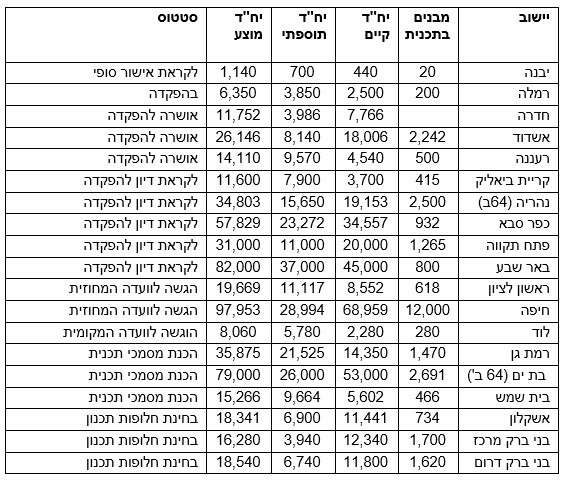 | יישוב | מבנים בתכנית | יח"ד קיים | יח"ד תוספתי | יח"ד מוצע | סטטוס |
|---|---|---|---|---|---|
| יבנה | 20 | 440 | 700 | 1,140 | לקראת אישור סופי |
| רמלה | 200 | 2,500 | 3,850 | 6,350 | בהפקדה |
| חדרה | | 7,766 | 3,986 | 11,752 | אושרה להפקדה |
| אשדוד | 2,242 | 18,006 | 8,140 | 26,146 | אושרה להפקדה |
| רעננה | 500 | 4,540 | 9,570 | 14,110 | אושרה להפקדה |
| קריית ביאליק | 415 | 3,700 | 7,900 | 11,600 | לקראת דיון להפקדה |
| נהריה (64ב) | 2,500 | 19,153 | 15,650 | 34,803 | לקראת דיון להפקדה |
| כפר סבא | 932 | 34,557 | 23,272 | 57,829 | לקראת דיון להפקדה |
| פתח תקווה | 1,265 | 20,000 | 11,000 | 31,000 | לקראת דיון להפקדה |
| באר שבע | 800 | 45,000 | 37,000 | 82,000 | לקראת דיון להפקדה |
| ראשון לציון | 618 | 8,552 | 11,117 | 19,669 | הגשה לוועדה המחוזית |
| חיפה | 12,000 | 68,959 | 28,994 | 97,953 | הגשה לוועדה המחוזית |
| לוד | 280 | 2,280 | 5,780 | 8,060 | הוגשה לוועדה המקומית |
| רמת גן | 1,470 | 14,350 | 21,525 | 35,875 | הכנת מסמכי תכנית |
| בת ים (64 ב') | 2,691 | 53,000 | 26,000 | 79,000 | הכנת מסמכי תכנית |
| בית שמש | 466 | 5,602 | 9,664 | 15,266 | הכנת מסמכי תכנית |
| אשקלון | 734 | 11,441 | 6,900 | 18,341 | בחינת חלופות תכנון |
| בני ברק מרכז | 1,700 | 12,340 | 3,940 | 16,280 | בחינת חלופות תכנון |
| בני ברק דרום | 1,620 | 11,800 | 6,740 | 18,540 | בחינת חלופות תכנון |